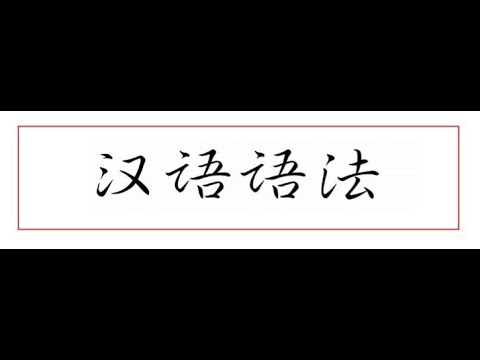 汉语语法